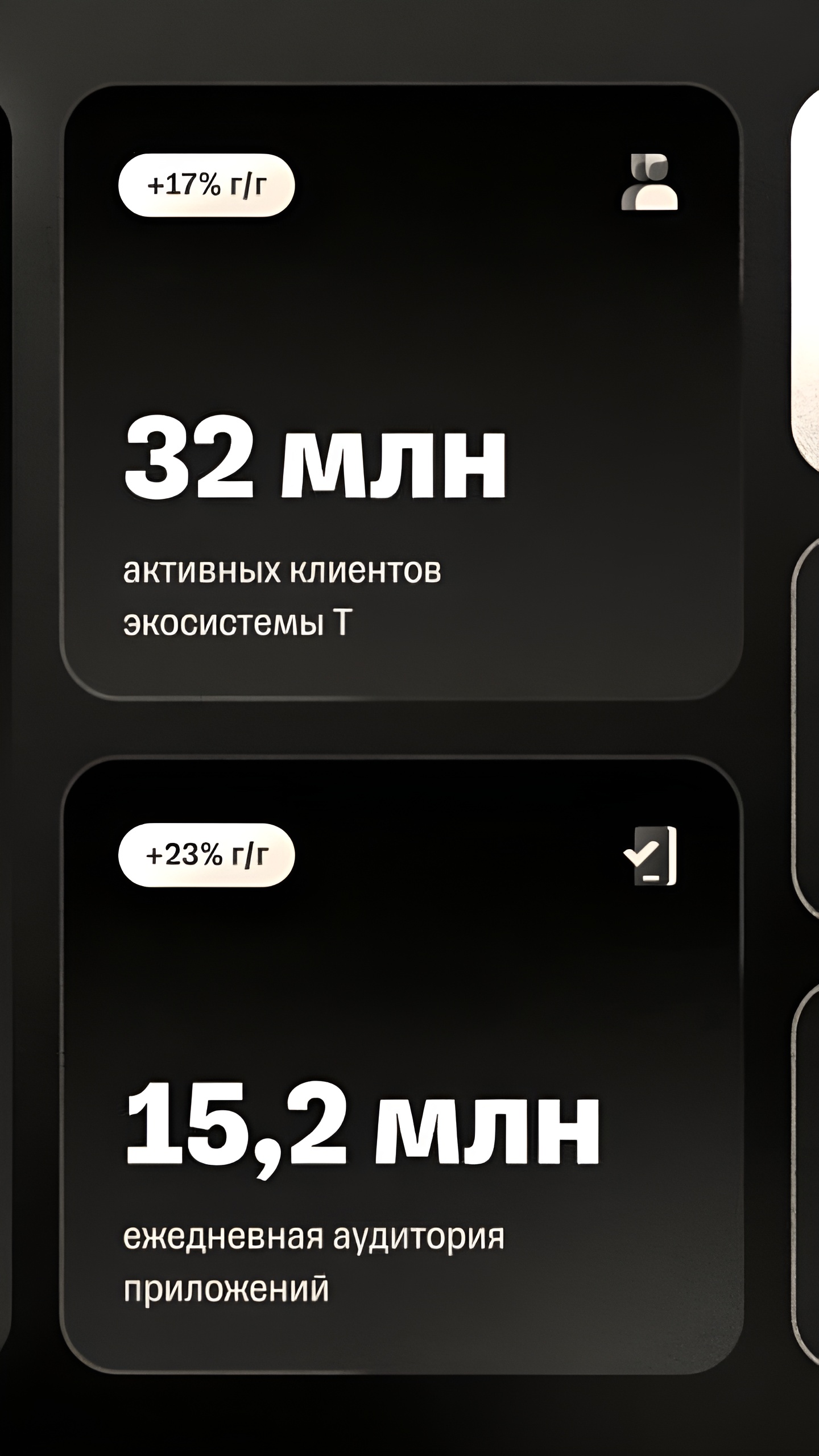 +17% г/г

32 млн

активных клиентов экосистемы Т

+23% г/г

15,2 млн

ежедневная аудитория приложений